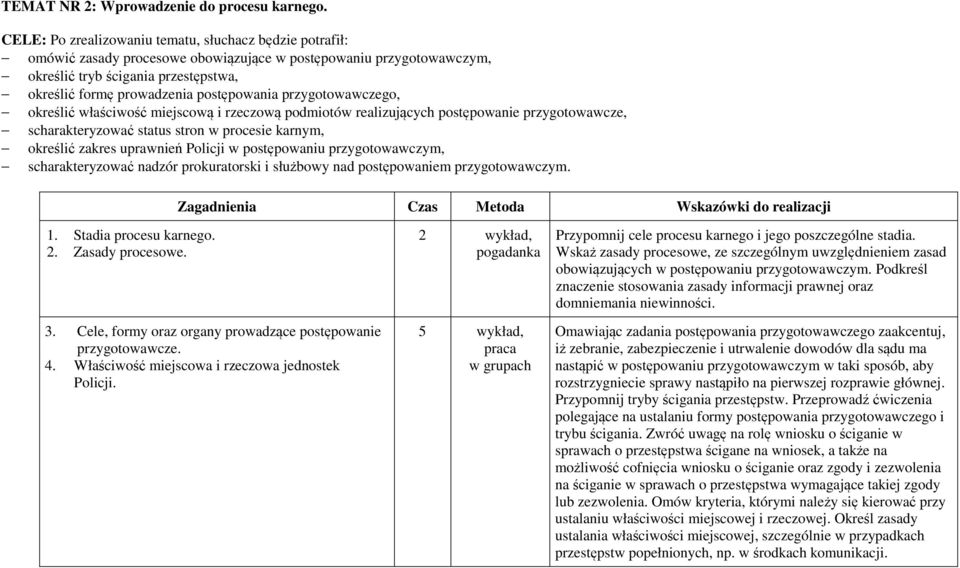 TEMAT NR 2: Wprowadzenie do procesu karnego.

CELE: Po zrealizowaniu tematu, słuchacz będzie potrafił:
– omówić zasady procesowe obowiązujące w postępowaniu przygotowawczym,
– określić tryb ścigania przestępstwa,
– określić formę prowadzenia postępowania przygotowawczego,
– określić właściwość miejscową i rzeczową podmiotów realizujących postępowanie przygotowawcze,
– scharakteryzować status stron w procesie karnym,
– określić zakres uprawnień Policji w postępowaniu przygotowawczym,
– scharakteryzować nadzór prokuratorski i służbowy nad postępowaniem przygotowawczym.

| Zagadnienia | Czas | Metoda | Wskazówki do realizacji |
|---|---|---|---|
| 1. Stadia procesu karnego. 2. Zasady procesowe. | 2 | wykład, pogadanka | Przypomnij cele procesu karnego i jego poszczególne stadia. Wskaż zasady procesowe, ze szczególnym uwzględnieniem zasad obowiązujących w postępowaniu przygotowawczym. Podkreśl znaczenie stosowania zasady informacji prawnej oraz domniemania niewinności. |
| 3. Cele, formy oraz organy prowadzące postępowanie przygotowawcze. 4. Właściwość miejscowa i rzeczowa jednostek Policji. | 5 | wykład, praca w grupach | Omawiając zadania postępowania przygotowawczego zaakcentuj, iż zebranie, zabezpieczenie i utrwalenie dowodów dla sądu ma nastąpić w postępowaniu przygotowawczym w taki sposób, aby rozstrzygniecie sprawy nastąpiło na pierwszej rozprawie głównej. Przypomnij tryby ścigania przestępstw. Przeprowadź ćwiczenia polegające na ustalaniu formy postępowania przygotowawczego i trybu ścigania. Zwróć uwagę na rolę wniosku o ściganie w sprawach o przestępstwa ścigane na wniosek, a także na możliwość cofnięcia wniosku o ściganie oraz zgody i zezwolenia na ściganie w sprawach o przestępstwa wymagające takiej zgody lub zezwolenia. Omów kryteria, którymi należy się kierować przy ustalaniu właściwości miejscowej i rzeczowej. Określ zasady ustalania właściwości miejscowej, szczególnie w przypadkach przestępstw popełnionych, np. w środkach komunikacji. |